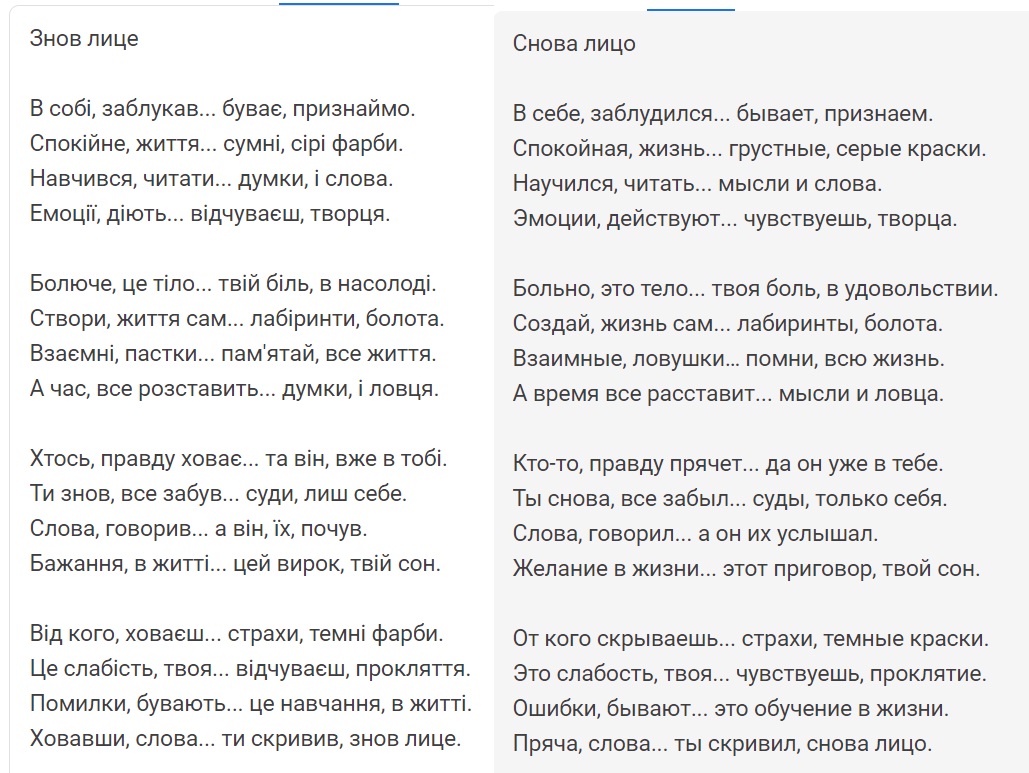 Знов лице

В собі, заблукав... буває, признаймо.
Спокійне, життя... сумні, сірі фарби.
Навчився, читати... думки, і слова.
Емоції, діють... відчуваєш, творця.

Болюче, це тіло... твій біль, в насолоді.
Створи, життя сам... лабіринти, болота.
Взаємні, пастки... пам'ятай, все життя.
А час, все розставить... думки, і ловця.

Хтось, правду ховає... та він, вже в тобі.
Ти знов, все забув... суди, лиш себе.
Слова, говорив... а він, їх, почув.
Бажання, в житті... цей вирок, твій сон.

Від кого, ховаєш... страхи, темні фарби.
Це слабість, твоя... відчуваєш, прокляття.
Помилки, бувають... це навчання, в житті.
Ховавши, слова... ти скривив, знов лице.

Снова лицо

В себе, заблудился... бывает, признаем.
Спокойная, жизнь... грустные, серые краски.
Научился, читать... мысли и слова.
Эмоции, действуют... чувствуешь, творца.

Больно, это тело... твоя боль, в удовольствии.
Создай, жизнь сам... лабиринты, болота.
Взаимные, ловушки... помни, всю жизнь.
А время все расставит... мысли и ловца.

Кто-то, правду прячет... да он уже в тебе.
Ты снова, все забыл... суды, только себя.
Слова, говорил... а он их услышал.
Желание в жизни... этот приговор, твой сон.

От кого скрываешь... страхи, темные краски.
Это слабость, твоя... чувствуешь, проклятие.
Ошибки, бывают... это обучение в жизни.
Пряча, слова... ты скривил, снова лицо.